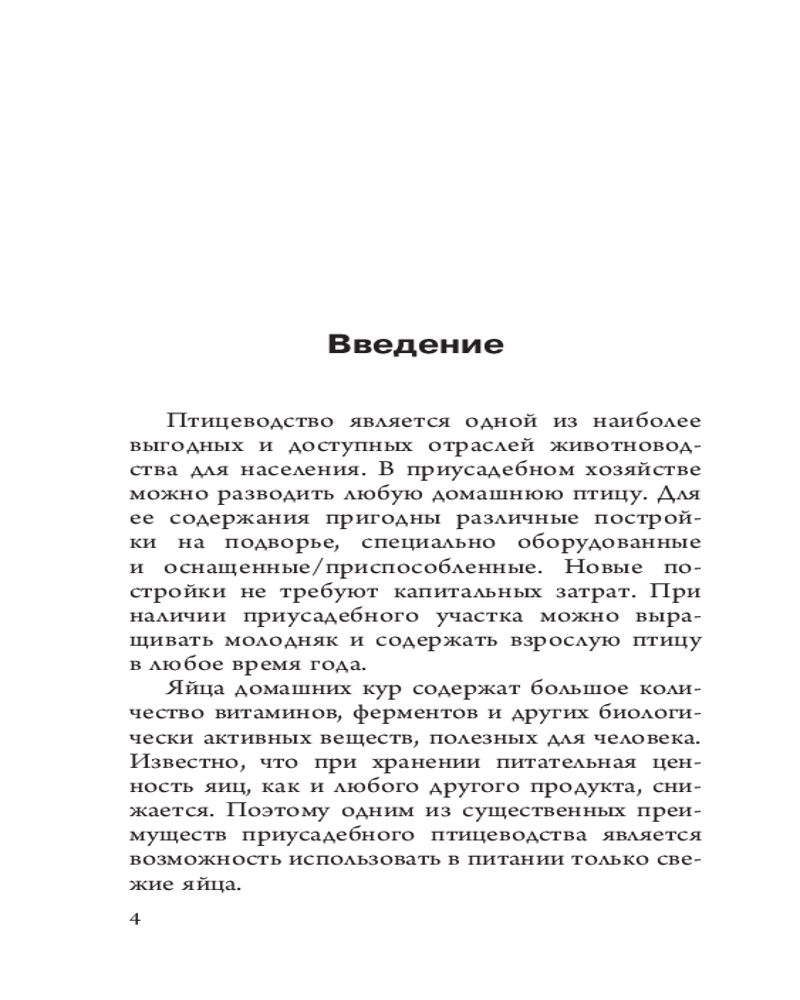 Введение

Птицеводство является одной из наиболее выгодных и доступных отраслей животноводства для населения. В приусадебном хозяйстве можно разводить любую домашнюю птицу. Для ее содержания пригодны различные постройки на подворье, специально оборудованные и оснащенные/приспособленные. Новые постройки не требуют капитальных затрат. При наличии приусадебного участка можно выращивать молодняк и содержать взрослую птицу в любое время года.

Яйца домашних кур содержат большое количество витаминов, ферментов и других биологически активных веществ, полезных для человека. Известно, что при хранении питательная ценность яиц, как и любого другого продукта, снижается. Поэтому одним из существенных преимуществ приусадебного птицеводства является возможность использовать в питании только свежие яйца.

4